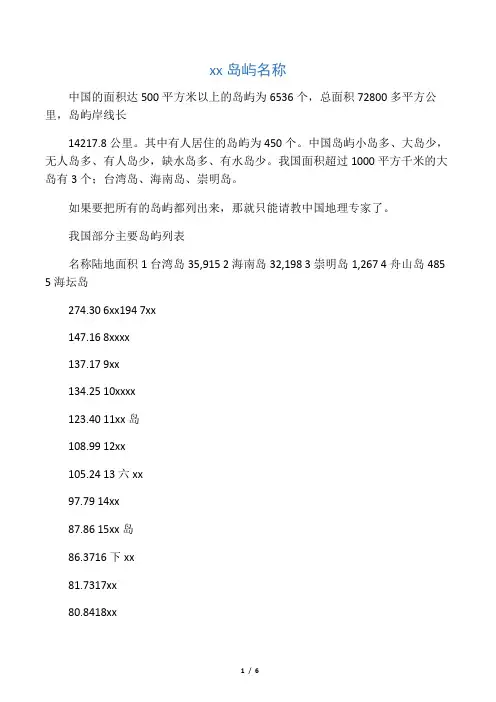 xx 岛屿名称

中国的面积达 500 平方米以上的岛屿为 6536 个，总面积 72800 多平方公里，岛屿岸线长

14217.8 公里。其中有人居住的岛屿为 450 个。中国岛屿小岛多、大岛少，无人岛多、有人岛少，缺水岛多、有水岛少。我国面积超过 1000 平方千米的大岛有 3 个：台湾岛、海南岛、崇明岛。

如果要把所有的岛屿都列出来，那就只能请教中国地理专家了。

我国部分主要岛屿列表

名称陆地面积 1 台湾岛 35,915 2 海南岛 32,198 3 崇明岛 1,267 4 舟山岛 485 5 海坛岛

274.30 6xx194 7xx

147.16 8xxxx

137.17 9xx

134.25 10xxxx

123.40 11xx 岛

108.99 12xx

105.24 13 六 xx

97.79 14xx

87.86 15xx 岛

86.3716 下 xx

81.7317xx

80.8418xx

1 / 6